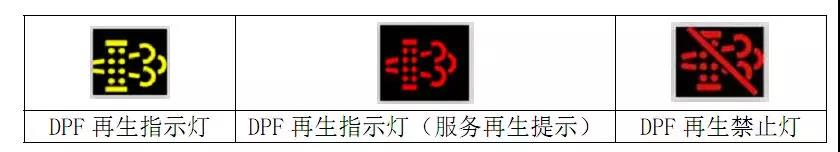 | | | |
|---|---|---|
| DPF 再生指示灯 | DPF 再生指示灯（服务再生提示） | DPF 再生禁止灯 |